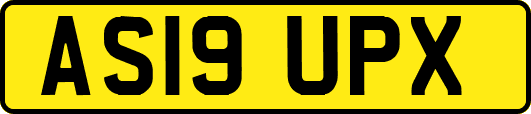 AS19 UPX